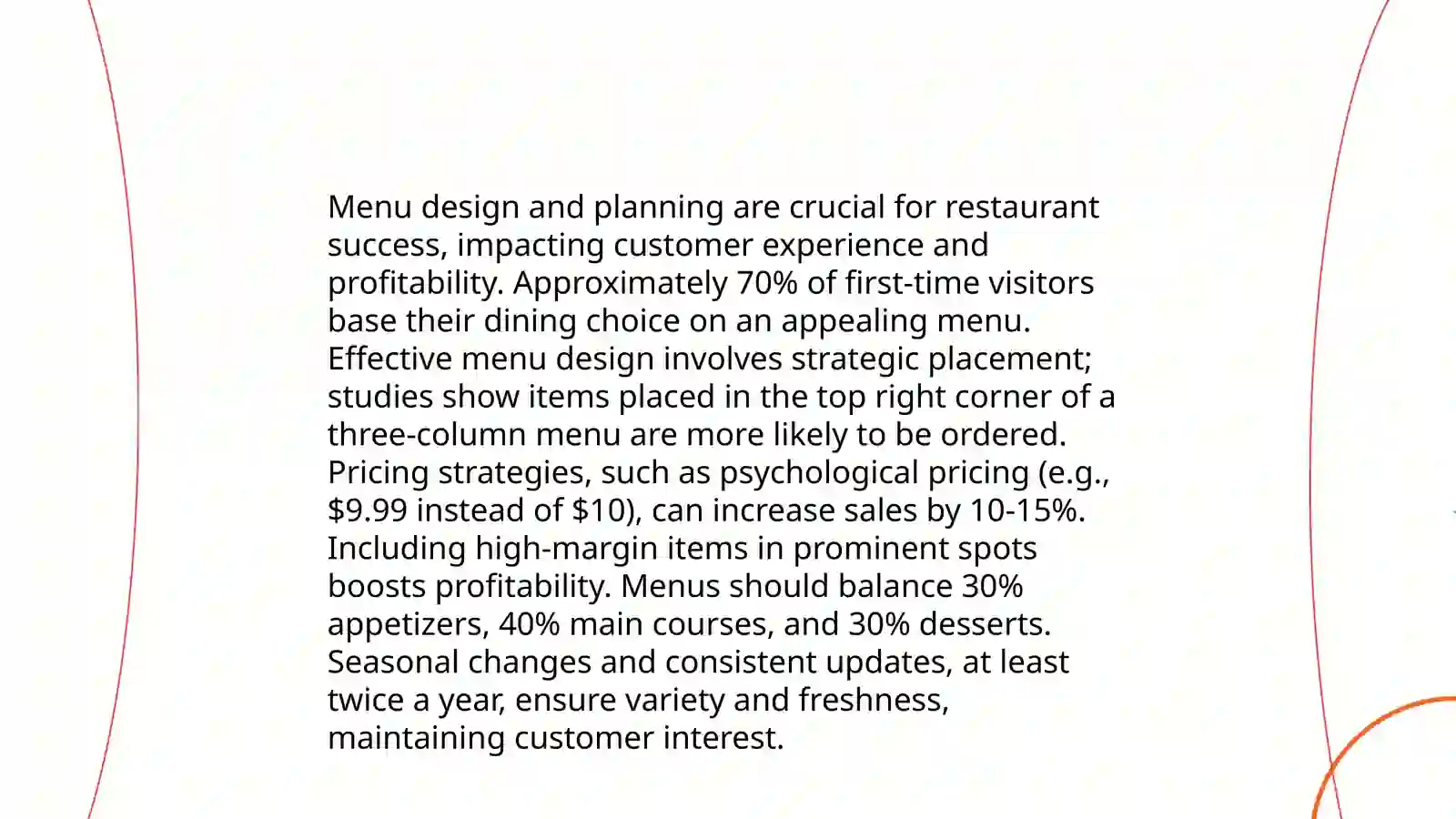 Menu design and planning are crucial for restaurant success, impacting customer experience and profitability. Approximately 70% of first-time visitors base their dining choice on an appealing menu. Effective menu design involves strategic placement; studies show items placed in the top right corner of a three-column menu are more likely to be ordered. Pricing strategies, such as psychological pricing (e.g., \$9.99 instead of \$10), can increase sales by 10-15%. Including high-margin items in prominent spots boosts profitability. Menus should balance 30% appetizers, 40% main courses, and 30% desserts. Seasonal changes and consistent updates, at least twice a year, ensure variety and freshness, maintaining customer interest.